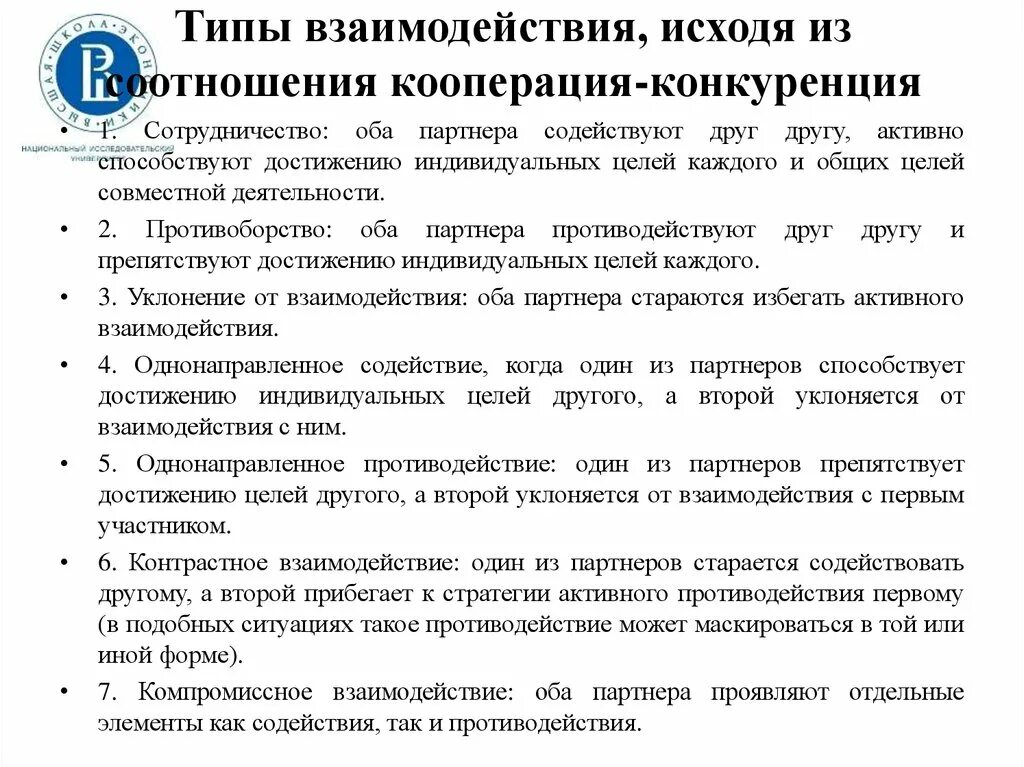 ВЫСШАЯ ШКОЛА ЭКОНОМИКИ
НАЦИОНАЛЬНЫЙ ИССЛЕДОВАТЕЛЬСКИЙ УНИВЕРСИТЕТ

Типы взаимодействия, исходя из соотношения кооперация-конкуренция

• 1. Сотрудничество: оба партнера содействуют друг другу, активно способствуют достижению индивидуальных целей каждого и общих целей совместной деятельности.

• 2. Противоборство: оба партнера противодействуют друг другу и препятствуют достижению индивидуальных целей каждого.

• 3. Уклонение от взаимодействия: оба партнера стараются избегать активного взаимодействия.

• 4. Однонаправленное содействие, когда один из партнеров способствует достижению индивидуальных целей другого, а второй уклоняется от взаимодействия с ним.

• 5. Однонаправленное противодействие: один из партнеров препятствует достижению целей другого, а второй уклоняется от взаимодействия с первым участником.

• 6. Контрастное взаимодействие: один из партнеров старается содействовать другому, а второй прибегает к стратегии активного противодействия первому (в подобных ситуациях такое противодействие может маскироваться в той или иной форме).

• 7. Компромиссное взаимодействие: оба партнера проявляют отдельные элементы как содействия, так и противодействия.